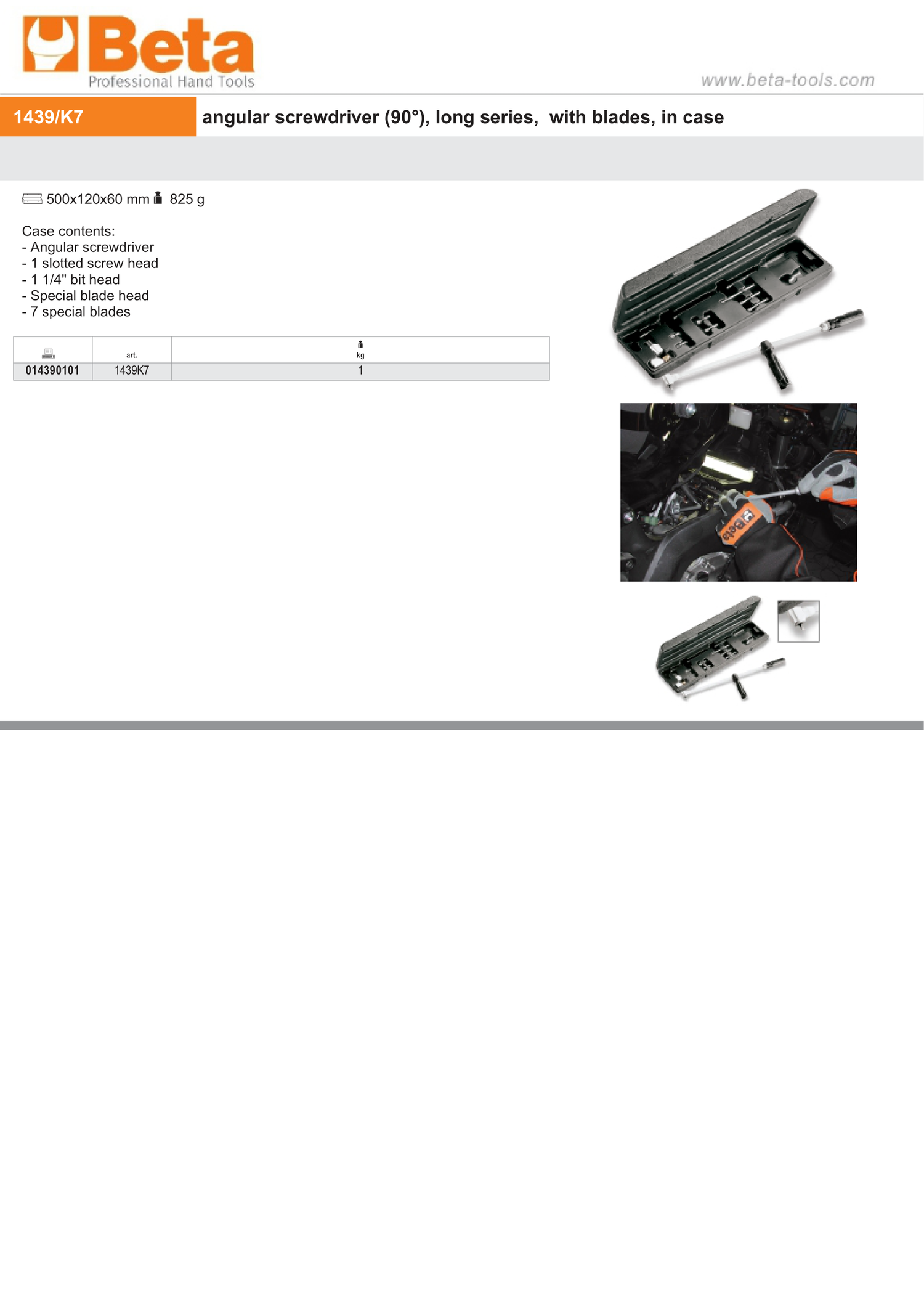 Beta
Professional Hand Tools

www.beta-tools.com

1439/K7

angular screwdriver (90°), long series, with blades, in case

500x120x60 mm 825 g

Case contents:
- Angular screwdriver
- 1 slotted screw head
- 1 1/4" bit head
- Special blade head
- 7 special blades

| | art. | kg |
|---|---|---|
| 014390101 | 1439K7 | 1 |

Beta